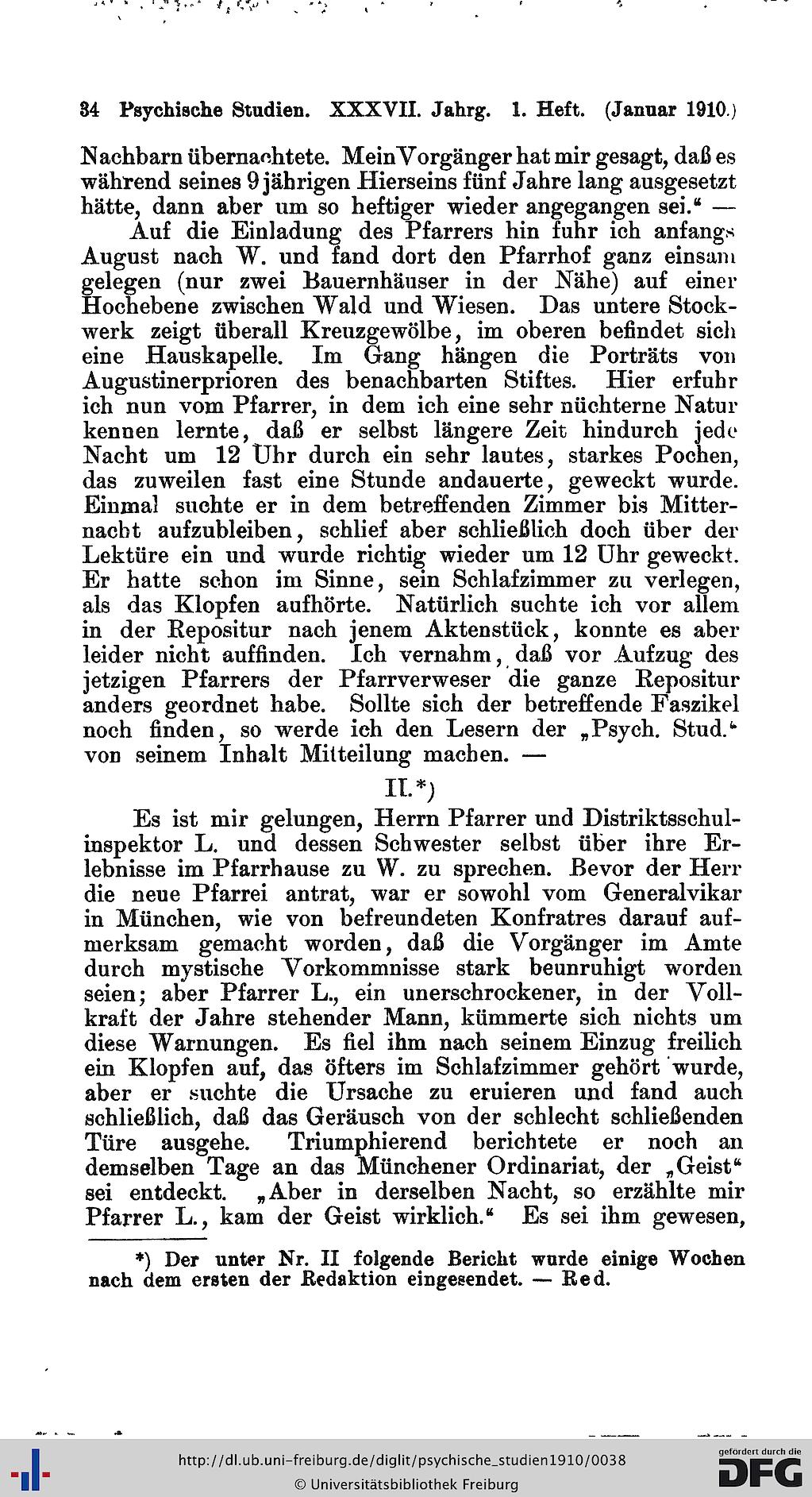 34 Psychische Studien. XXXVII. Jahrg. 1. Heft. (Januar 1910.)

Nachbarn übernachtete. Mein Vorgänger hat mir gesagt, daß es während seines 9jährigen Hierseins fünf Jahre lang ausgesetzt hätte, dann aber um so heftiger wieder angegangen sei.“ —

Auf die Einladung des Pfarrers hin fuhr ich anfangs August nach W. und fand dort den Pfarrhof ganz einsam gelegen (nur zwei Bauernhäuser in der Nähe) auf einer Hochebene zwischen Wald und Wiesen. Das untere Stockwerk zeigt überall Kreuzgewölbe, im oberen befindet sich eine Hauskapelle. Im Gang hängen die Porträts von Augustinerprioren des benachbarten Stiftes. Hier erfuhr ich nun vom Pfarrer, in dem ich eine sehr nüchterne Natur kennen lernte, daß er selbst längere Zeit hindurch jede Nacht um 12 Uhr durch ein sehr lautes, starkes Pochen, das zuweilen fast eine Stunde andauerte, geweckt wurde. Einmal suchte er in dem betreffenden Zimmer bis Mitternacht aufzubleiben, schlief aber schließlich doch über der Lektüre ein und wurde richtig wieder um 12 Uhr geweckt. Er hatte schon im Sinne, sein Schlafzimmer zu verlegen, als das Klopfen aufhörte. Natürlich suchte ich vor allem in der Repositur nach jenem Aktenstück, konnte es aber leider nicht auffinden. Ich vernahm, daß vor Aufzug des jetzigen Pfarrers der Pfarrverweser die ganze Repositur anders geordnet habe. Sollte sich der betreffende Faszikel noch finden, so werde ich den Lesern der „Psych. Stud.“ von seinem Inhalt Mitteilung machen. —

II.*)

Es ist mir gelungen, Herrn Pfarrer und Distriktsschulinspektor L. und dessen Schwester selbst über ihre Erlebnisse im Pfarrhause zu W. zu sprechen. Bevor der Herr die neue Pfarrei antrat, war er sowohl vom Generalvikar in München, wie von befreundeten Konfratres darauf aufmerksam gemacht worden, daß die Vorgänger im Amte durch mystische Vorkommnisse stark beunruhigt worden seien; aber Pfarrer L., ein unerschrockener, in der Vollkraft der Jahre stehender Mann, kümmerte sich nichts um diese Warnungen. Es fiel ihm nach seinem Einzug freilich ein Klopfen auf, das öfters im Schlafzimmer gehört wurde, aber er suchte die Ursache zu eruieren und fand auch schließlich, daß das Geräusch von der schlecht schließenden Türe ausgehe. Triumphierend berichtete er noch an demselben Tage an das Münchener Ordinariat, der „Geist“ sei entdeckt. „Aber in derselben Nacht, so erzählte mir Pfarrer L., kam der Geist wirklich.“ Es sei ihm gewesen,

*) Der unter Nr. II folgende Bericht wurde einige Wochen nach dem ersten der Redaktion eingesendet. — Red.

http://dl.ub.uni-freiburg.de/diglit/psychische_studien1910/0038
© Universitätsbibliothek Freiburg

gefördert durch die DFG